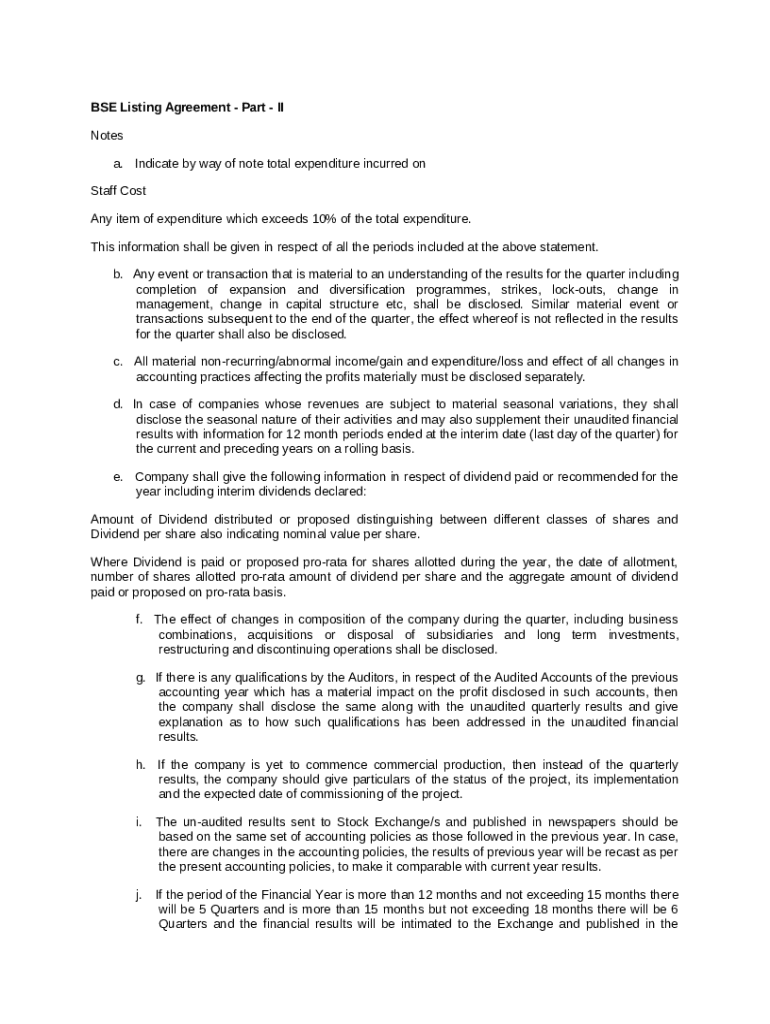 BSE Listing Agreement - Part - II

Notes

a. Indicate by way of note total expenditure incurred on

Staff Cost

Any item of expenditure which exceeds 10% of the total expenditure.

This information shall be given in respect of all the periods included at the above statement.

b. Any event or transaction that is material to an understanding of the results for the quarter including completion of expansion and diversification programmes, strikes, lock-outs, change in management, change in capital structure etc, shall be disclosed. Similar material event or transactions subsequent to the end of the quarter, the effect whereof is not reflected in the results for the quarter shall also be disclosed.

c. All material non-recurring/abnormal income/gain and expenditure/loss and effect of all changes in accounting practices affecting the profits materially must be disclosed separately.

d. In case of companies whose revenues are subject to material seasonal variations, they shall disclose the seasonal nature of their activities and may also supplement their unaudited financial results with information for 12 month periods ended at the interim date (last day of the quarter) for the current and preceding years on a rolling basis.

e. Company shall give the following information in respect of dividend paid or recommended for the year including interim dividends declared:

Amount of Dividend distributed or proposed distinguishing between different classes of shares and Dividend per share also indicating nominal value per share.

Where Dividend is paid or proposed pro-rata for shares allotted during the year, the date of allotment, number of shares allotted pro-rata amount of dividend per share and the aggregate amount of dividend paid or proposed on pro-rata basis.

f. The effect of changes in composition of the company during the quarter, including business combinations, acquisitions or disposal of subsidiaries and long term investments, restructuring and discontinuing operations shall be disclosed.

g. If there is any qualifications by the Auditors, in respect of the Audited Accounts of the previous accounting year which has a material impact on the profit disclosed in such accounts, then the company shall disclose the same along with the unaudited quarterly results and give explanation as to how such qualifications has been addressed in the unaudited financial results.

h. If the company is yet to commence commercial production, then instead of the quarterly results, the company should give particulars of the status of the project, its implementation and the expected date of commissioning of the project.

i. The un-audited results sent to Stock Exchange/s and published in newspapers should be based on the same set of accounting policies as those followed in the previous year. In case, there are changes in the accounting policies, the results of previous year will be recast as per the present accounting policies, to make it comparable with current year results.

j. If the period of the Financial Year is more than 12 months and not exceeding 15 months there will be 5 Quarters and is more than 15 months but not exceeding 18 months there will be 6 Quarters and the financial results will be intimated to the Exchange and published in the